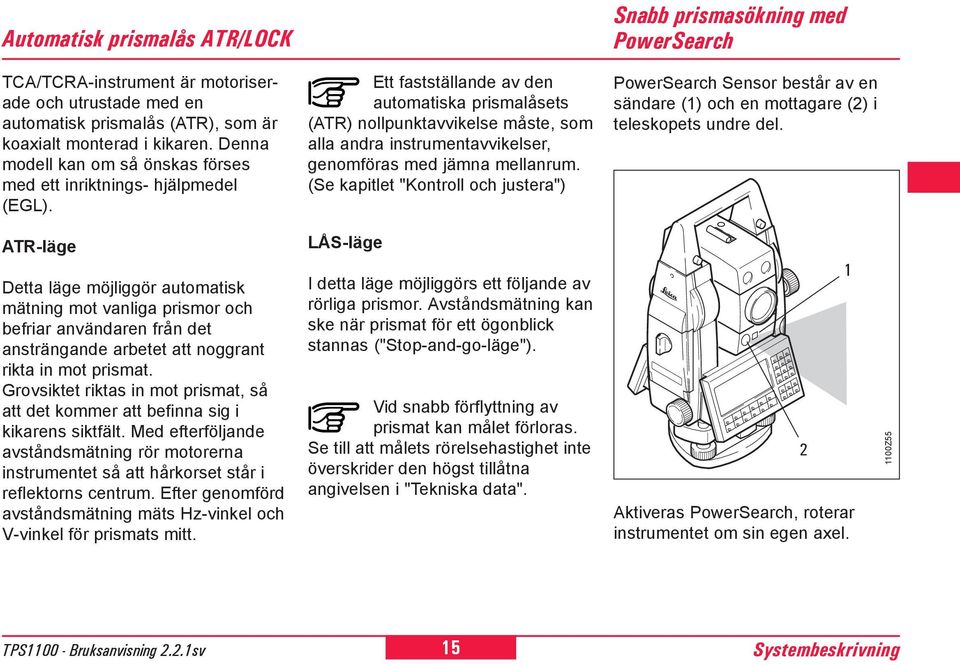 Automatisk prismalås ATR/LOCK

TCA/TCRA-instrument är motoriserade och utrustade med en automatisk prismalås (ATR), som är koaxialt monterad i kikaren. Denna modell kan om så önskas förses med ett inriktnings- hjälpmedel (EGL).

ATR-läge

Detta läge möjliggör automatisk mätning mot vanliga prismor och befriar användaren från det ansträngande arbetet att noggrant rikta in mot prismat.
Grovsiktet riktas in mot prismat, så att det kommer att befinna sig i kikarens siktfält. Med efterföljande avståndsmätning rör motorerna instrumentet så att hårkorset står i reflektorns centrum. Efter genomförd avståndsmätning mäts Hz-vinkel och V-vinkel för prismats mitt.

Ett fastställande av den automatiska prismalåsets (ATR) nollpunktavvikelse måste, som alla andra instrumentavvikelser, genomföras med jämna mellanrum. (Se kapitlet "Kontroll och justera")

LÅS-läge

I detta läge möjliggörs ett följande av rörliga prismor. Avståndsmätning kan ske när prismat för ett ögonblick stannas ("Stop-and-go-läge").

Vid snabb förflyttning av prismat kan målet förloras. Se till att målets rörelsehastighet inte överskrider den högst tillåtna angivelsen i "Tekniska data".

Snabb prismasökning med PowerSearch

PowerSearch Sensor består av en sändare (1) och en mottagare (2) i teleskopets undre del.

1
2
1100Z55

Aktiveras PowerSearch, roterar instrumentet om sin egen axel.

TPS1100 - Bruksanvisning 2.2.1sv 15 Systembeskrivning